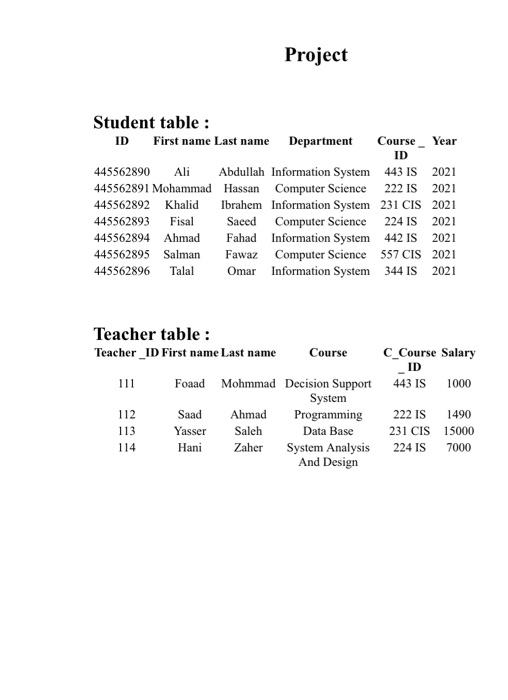 Project

Student table :

| ID | First name | Last name | Department | Course _ ID | Year |
|---|---|---|---|---|---|
| 445562890 | Ali | Abdullah | Information System | 443 IS | 2021 |
| 445562891 | Mohammad | Hassan | Computer Science | 222 IS | 2021 |
| 445562892 | Khalid | Ibrahem | Information System | 231 CIS | 2021 |
| 445562893 | Fisal | Saeed | Computer Science | 224 IS | 2021 |
| 445562894 | Ahmad | Fahad | Information System | 442 IS | 2021 |
| 445562895 | Salman | Fawaz | Computer Science | 557 CIS | 2021 |
| 445562896 | Talal | Omar | Information System | 344 IS | 2021 |

Teacher table :

| Teacher _ID | First name | Last name | Course | C_Course _ ID | Salary |
|---|---|---|---|---|---|
| 111 | Foaad | Mohmmad | Decision Support System | 443 IS | 1000 |
| 112 | Saad | Ahmad | Programming | 222 IS | 1490 |
| 113 | Yasser | Saleh | Data Base | 231 CIS | 15000 |
| 114 | Hani | Zaher | System Analysis And Design | 224 IS | 7000 |